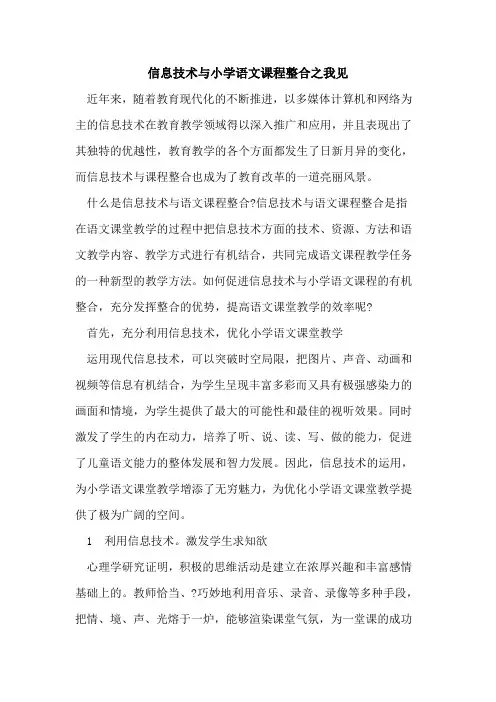 信息技术与小学语文课程整合之我见

近年来，随着教育现代化的不断推进，以多媒体计算机和网络为主的信息技术在教育教学领域得以深入推广和应用，并且表现出了其独特的优越性，教育教学的各个方面都发生了日新月异的变化，而信息技术与课程整合也成为了教育改革的一道亮丽风景。

什么是信息技术与语文课程整合?信息技术与语文课程整合是指在语文课堂教学的过程中把信息技术方面的技术、资源、方法和语文教学内容、教学方式进行有机结合，共同完成语文课程教学任务的一种新型的教学方法。如何促进信息技术与小学语文课程的有机整合，充分发挥整合的优势，提高语文课堂教学的效率呢?

首先，充分利用信息技术，优化小学语文课堂教学

运用现代信息技术，可以突破时空局限，把图片、声音、动画和视频等信息有机结合，为学生呈现丰富多彩而又具有极强感染力的画面和情境，为学生提供了最大的可能性和最佳的视听效果。同时激发了学生的内在动力，培养了听、说、读、写、做的能力，促进了儿童语文能力的整体发展和智力发展。因此，信息技术的运用，为小学语文课堂教学增添了无穷魅力，为优化小学语文课堂教学提供了极为广阔的空间。

1　利用信息技术。激发学生求知欲

心理学研究证明，积极的思维活动是建立在浓厚兴趣和丰富感情基础上的。教师恰当、?巧妙地利用音乐、录音、录像等多种手段，把情、境、声、光熔于一炉，能够渲染课堂气氛，为一堂课的成功